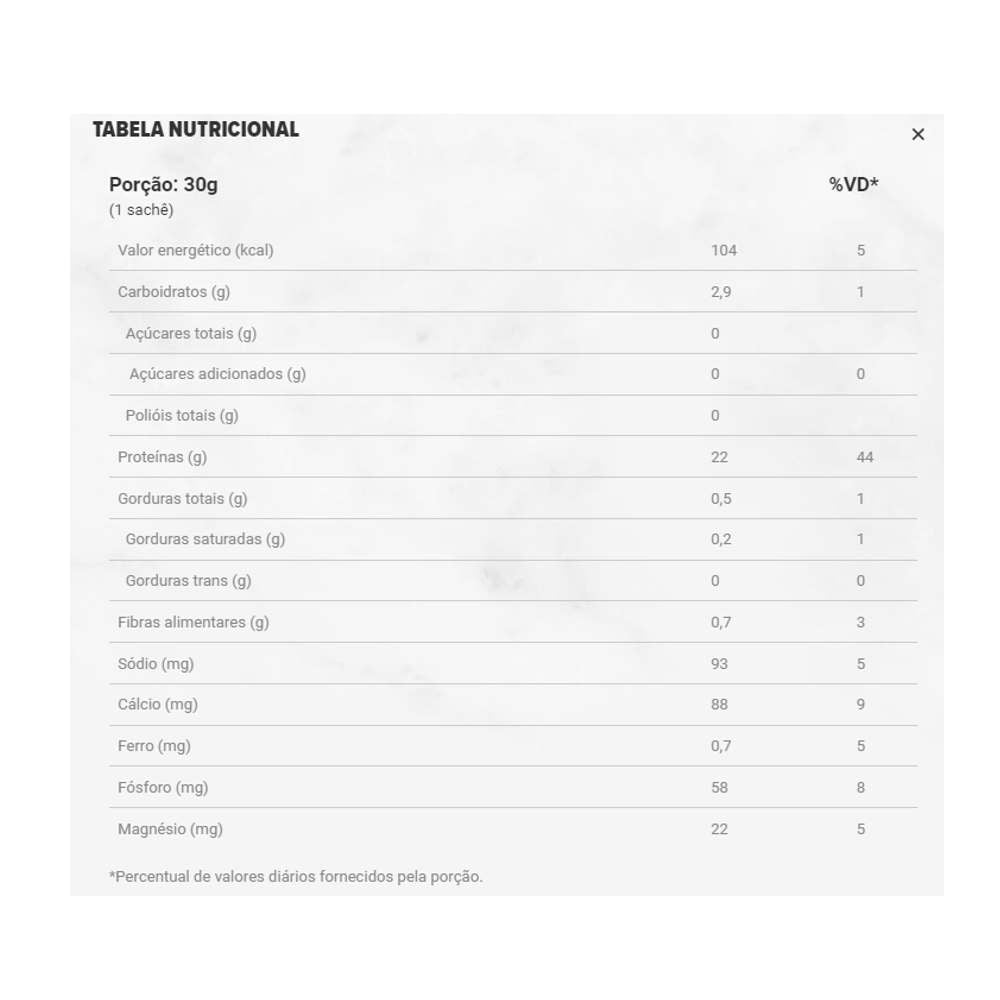 TABELA NUTRICIONAL

×

| Porção: 30g (1 sachê) | | %VD* |
|---|---|---|
| Valor energético (kcal) | 104 | 5 |
| Carboidratos (g) | 2,9 | 1 |
| Açúcares totais (g) | 0 | |
| Açúcares adicionados (g) | 0 | 0 |
| Polióis totais (g) | 0 | |
| Proteínas (g) | 22 | 44 |
| Gorduras totais (g) | 0,5 | 1 |
| Gorduras saturadas (g) | 0,2 | 1 |
| Gorduras trans (g) | 0 | 0 |
| Fibras alimentares (g) | 0,7 | 3 |
| Sódio (mg) | 93 | 5 |
| Cálcio (mg) | 88 | 9 |
| Ferro (mg) | 0,7 | 5 |
| Fósforo (mg) | 58 | 8 |
| Magnésio (mg) | 22 | 5 |

*Percentual de valores diários fornecidos pela porção.